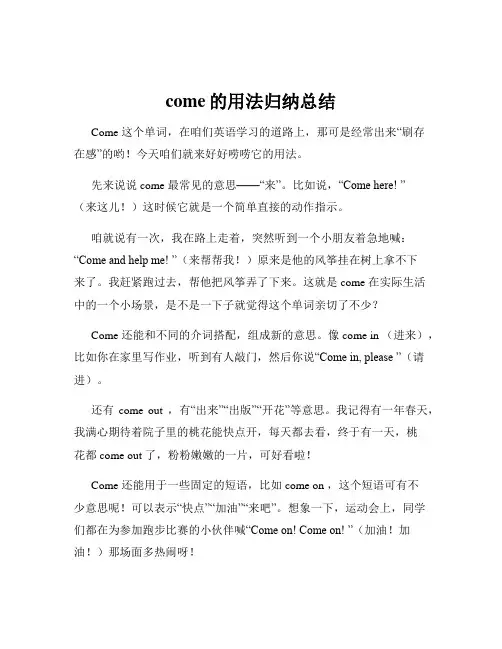 come 的用法归纳总结

Come 这个单词，在咱们英语学习的道路上，那可是经常出来“刷存在感”的哟！今天咱们就来好好唠唠它的用法。

先来说说 come 最常见的意思——“来”。比如说，“Come here! ”（来这儿！）这时候它就是一个简单直接的动作指示。

咱就说有一次，我在路上走着，突然听到一个小朋友着急地喊：“Come and help me! ”（来帮帮我！）原来是他的风筝挂在树上拿不下来了。我赶紧跑过去，帮他把风筝弄了下来。这就是 come 在实际生活中的一个小场景，是不是一下子就觉得这个单词亲切了不少？

Come 还能和不同的介词搭配，组成新的意思。像 come in （进来），比如你在家里写作业，听到有人敲门，然后你说“Come in, please ”（请进）。

还有 come out ，有“出来”“出版”“开花”等意思。我记得有一年春天，我满心期待着院子里的桃花能快点开，每天都去看，终于有一天，桃花都 come out 了，粉粉嫩嫩的一片，可好看啦！

Come 还能用于一些固定的短语，比如 come on ，这个短语可有不少意思呢！可以表示“快点”“加油”“来吧”。想象一下，运动会上，同学们都在为参加跑步比赛的小伙伴喊“Come on! Come on! ”（加油！加油！）那场面多热闹呀！